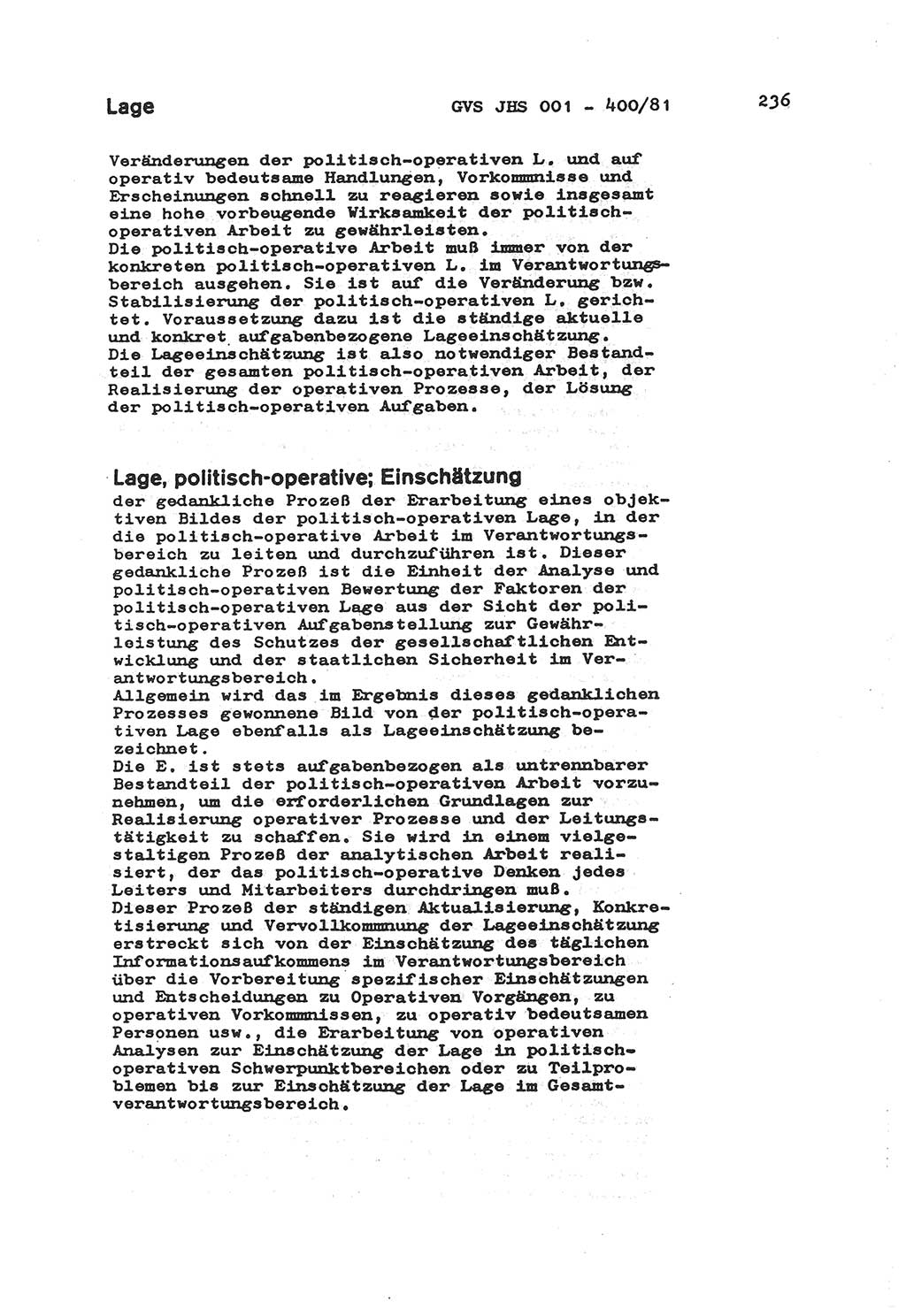 Lage GVS JHS 001 - 400/81 236

Veränderungen der politisch-operativen L. und auf operativ bedeutsame Handlungen, Vorkommnisse und Erscheinungen schnell zu reagieren sowie insgesamt eine hohe vorbeugende Wirksamkeit der politisch-operativen Arbeit zu gewährleisten.
Die politisch-operative Arbeit muß immer von der konkreten politisch-operativen L. im Verantwortungsbereich ausgehen. Sie ist auf die Veränderung bzw. Stabilisierung der politisch-operativen L. gerichtet. Voraussetzung dazu ist die ständige aktuelle und konkret aufgabenbezogene Lageeinschätzung.
Die Lageeinschätzung ist also notwendiger Bestandteil der gesamten politisch-operativen Arbeit, der Realisierung der operativen Prozesse, der Lösung der politisch-operativen Aufgaben.

Lage, politisch-operative; Einschätzung
der gedankliche Prozeß der Erarbeitung eines objektiven Bildes der politisch-operativen Lage, in der die politisch-operative Arbeit im Verantwortungsbereich zu leiten und durchzuführen ist. Dieser gedankliche Prozeß ist die Einheit der Analyse und politisch-operativen Bewertung der Faktoren der politisch-operativen Lage aus der Sicht der politisch-operativen Aufgabenstellung zur Gewährleistung des Schutzes der gesellschaftlichen Entwicklung und der staatlichen Sicherheit im Verantwortungsbereich.
Allgemein wird das im Ergebnis dieses gedanklichen Prozesses gewonnene Bild von der politisch-operativen Lage ebenfalls als Lageeinschätzung bezeichnet.
Die E. ist stets aufgabenbezogen als untrennbarer Bestandteil der politisch-operativen Arbeit vorzunehmen, um die erforderlichen Grundlagen zur Realisierung operativer Prozesse und der Leitungstätigkeit zu schaffen. Sie wird in einem vielgestaltigen Prozeß der analytischen Arbeit realisiert, der das politisch-operative Denken jedes Leiters und Mitarbeiters durchdringen muß.
Dieser Prozeß der ständigen Aktualisierung, Konkretisierung und Vervollkommnung der Lageeinschätzung erstreckt sich von der Einschätzung des täglichen Informationsaufkommens im Verantwortungsbereich über die Vorbereitung spezifischer Einschätzungen und Entscheidungen zu Operativen Vorgängen, zu operativen Vorkommnissen, zu operativ bedeutsamen Personen usw., die Erarbeitung von operativen Analysen zur Einschätzung der Lage in politisch-operativen Schwerpunktbereichen oder zu Teilproblemen bis zur Einschätzung der Lage im Gesamtverantwortungsbereich.